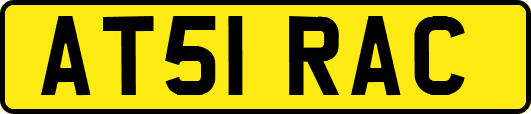 AT51 RAC